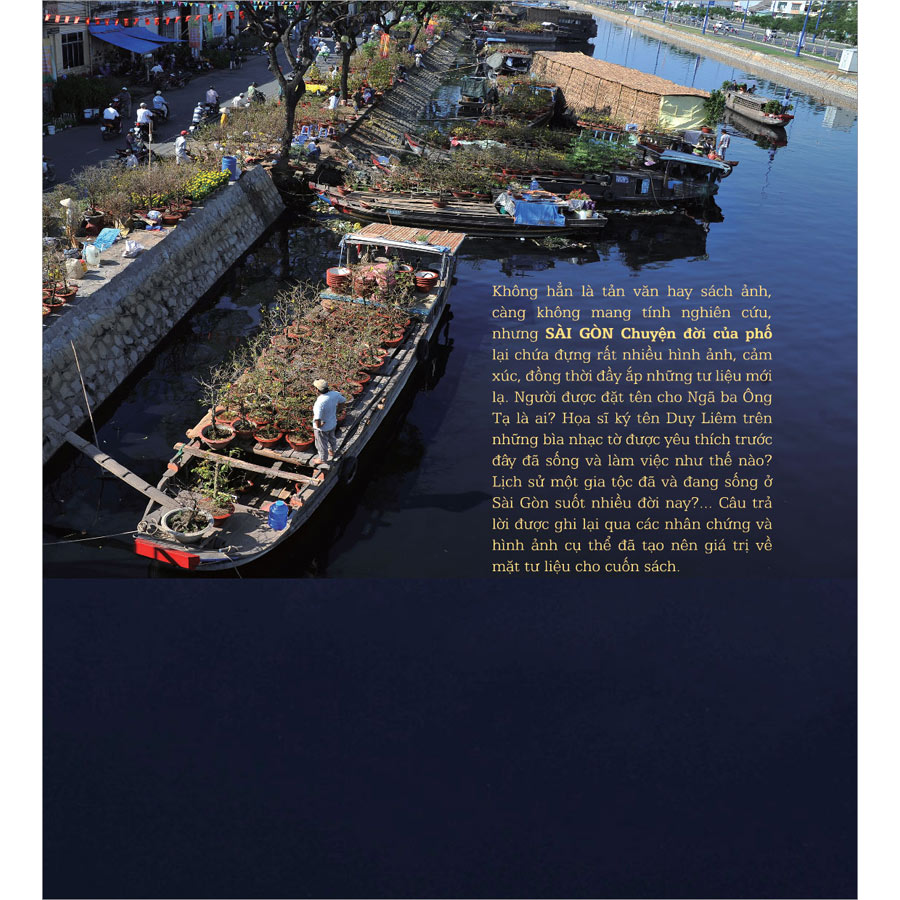 Không hẳn là tản văn hay sách ảnh, càng không mang tính nghiên cứu, nhưng SÀI GÒN Chuyện đời của phố lại chứa đựng rất nhiều hình ảnh, cảm xúc, đồng thời đầy ắp những tư liệu mới lạ. Người được đặt tên cho Ngã ba Ông Tạ là ai? Họa sĩ ký tên Duy Liêm trên những bìa nhạc tờ được yêu thích trước đây đã sống và làm việc như thế nào? Lịch sử một gia tộc đã và đang sống ở Sài Gòn suốt nhiều đời nay?... Câu trả lời được ghi lại qua các nhân chứng và hình ảnh cụ thể đã tạo nên giá trị về mặt tư liệu cho cuốn sách.